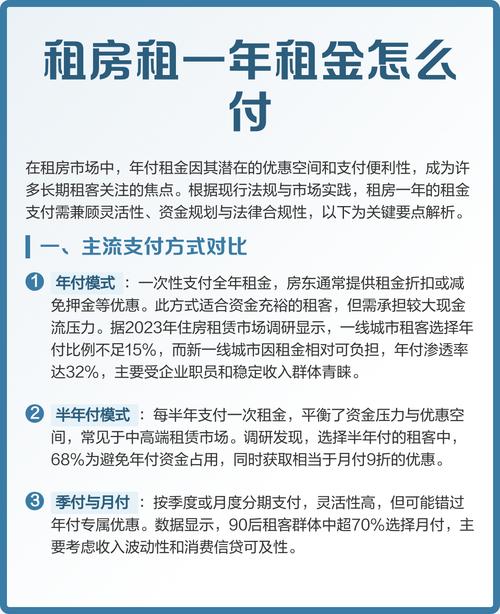 租房租一年租金怎么付

在租房市场中，年付租金因其潜在的优惠空间和支付便利性，成为许多长期租客关注的焦点。根据现行法规与市场实践，租房一年的租金支付需兼顾灵活性、资金规划与法律合规性，以下为关键要点解析。

一、主流支付方式对比

1 年付模式：一次性支付全年租金，房东通常提供租金折扣或减免押金等优惠。此方式适合资金充裕的租客，但需承担较大现金流压力。据2023年住房租赁市场调研显示，一线城市租客选择年付比例不足15%，而新一线城市因租金相对可负担，年付渗透率达32%，主要受企业职员和稳定收入群体青睐。

2 半年付模式：每半年支付一次租金，平衡了资金压力与优惠空间，常见于中高端租赁市场。调研发现，选择半年付的租客中，68%为避免年付资金占用，同时获取相当于月付9折的优惠。

3 季付与月付：按季度或月度分期支付，灵活性高，但可能错过年付专属优惠。数据显示，90后租客群体中超70%选择月付，主要考虑收入波动性和消费信贷可及性。